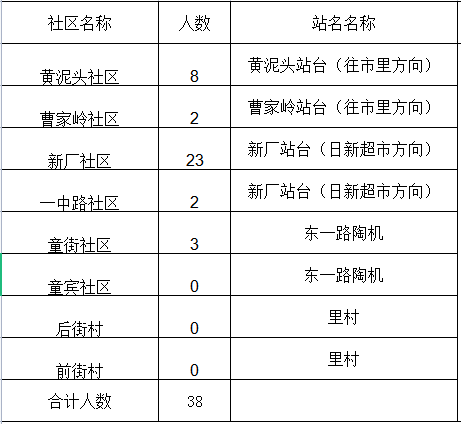 | 社区名称 | 人数 | 站名名称 |
|---|---|---|
| 黄泥头社区 | 8 | 黄泥头站台（往市里方向） |
| 曹家岭社区 | 2 | 曹家岭站台（往市里方向） |
| 新厂社区 | 23 | 新厂站台（日新超市方向） |
| 一中路社区 | 2 | 新厂站台（日新超市方向） |
| 童街社区 | 3 | 东一路陶机 |
| 童宾社区 | 0 | 东一路陶机 |
| 后街村 | 0 | 里村 |
| 前街村 | 0 | 里村 |
| 合计人数 | 38 |  |